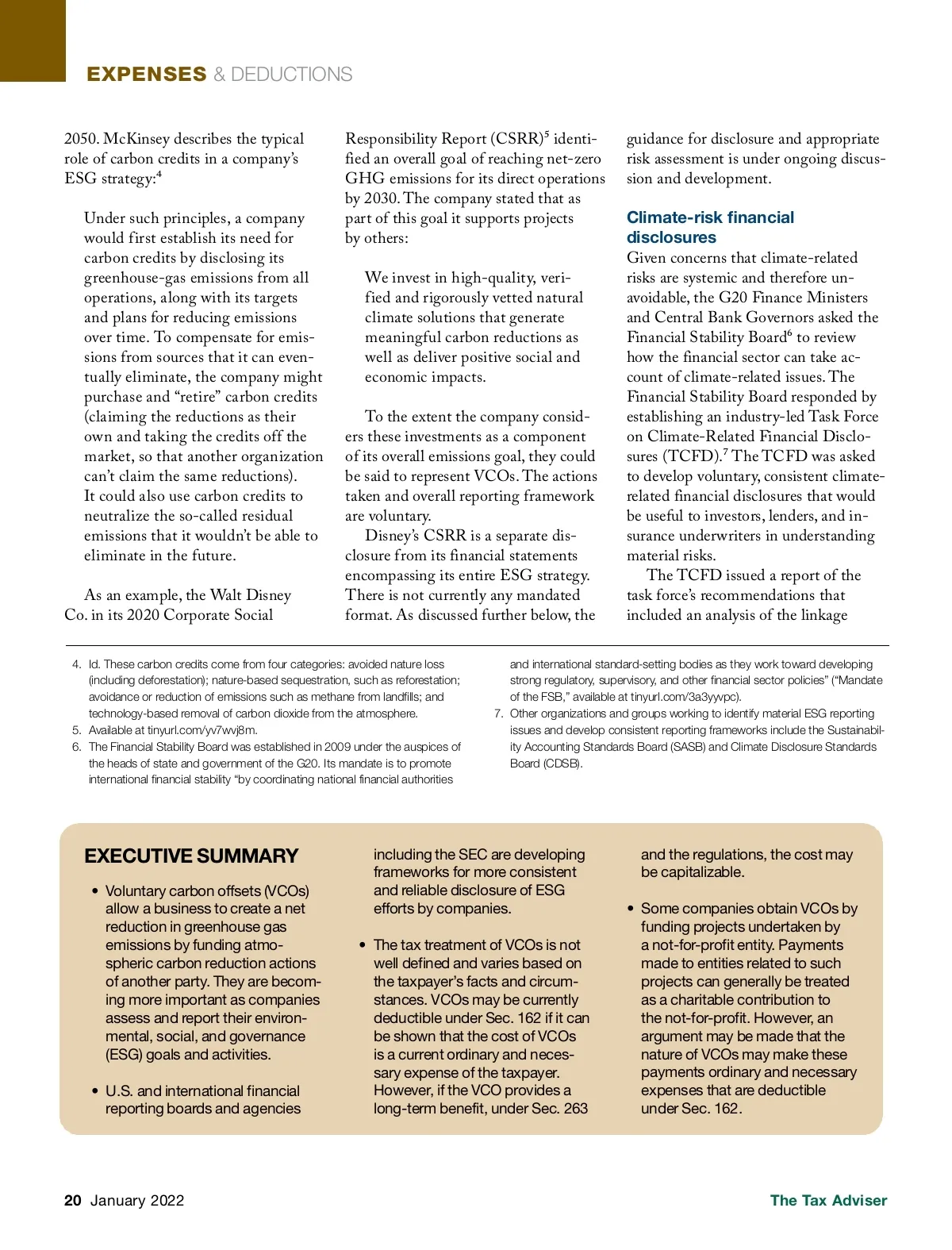 EXPENSES & DEDUCTIONS

2050. McKinsey describes the typical role of carbon credits in a company's ESG strategy:$^4$

Under such principles, a company would first establish its need for carbon credits by disclosing its greenhouse-gas emissions from all operations, along with its targets and plans for reducing emissions over time. To compensate for emissions from sources that it can eventually eliminate, the company might purchase and "retire" carbon credits (claiming the reductions as their own and taking the credits off the market, so that another organization can't claim the same reductions). It could also use carbon credits to neutralize the so-called residual emissions that it wouldn't be able to eliminate in the future.

As an example, the Walt Disney Co. in its 2020 Corporate Social Responsibility Report (CSRR)$^5$ identified an overall goal of reaching net-zero GHG emissions for its direct operations by 2030. The company stated that as part of this goal it supports projects by others:

We invest in high-quality, verified and rigorously vetted natural climate solutions that generate meaningful carbon reductions as well as deliver positive social and economic impacts.

To the extent the company considers these investments as a component of its overall emissions goal, they could be said to represent VCOs. The actions taken and overall reporting framework are voluntary.

Disney's CSRR is a separate disclosure from its financial statements encompassing its entire ESG strategy. There is not currently any mandated format. As discussed further below, the guidance for disclosure and appropriate risk assessment is under ongoing discussion and development.

Climate-risk financial disclosures

Given concerns that climate-related risks are systemic and therefore unavoidable, the G20 Finance Ministers and Central Bank Governors asked the Financial Stability Board$^6$ to review how the financial sector can take account of climate-related issues. The Financial Stability Board responded by establishing an industry-led Task Force on Climate-Related Financial Disclosures (TCFD).$^7$ The TCFD was asked to develop voluntary, consistent climate-related financial disclosures that would be useful to investors, lenders, and insurance underwriters in understanding material risks.

The TCFD issued a report of the task force's recommendations that included an analysis of the linkage

4. Id. These carbon credits come from four categories: avoided nature loss (including deforestation); nature-based sequestration, such as reforestation; avoidance or reduction of emissions such as methane from landfills; and technology-based removal of carbon dioxide from the atmosphere.
5. Available at tinyurl.com/yv7wvj8m.
6. The Financial Stability Board was established in 2009 under the auspices of the heads of state and government of the G20. Its mandate is to promote international financial stability "by coordinating national financial authorities and international standard-setting bodies as they work toward developing strong regulatory, supervisory, and other financial sector policies" ("Mandate of the FSB," available at tinyurl.com/3a3yyvpc).
7. Other organizations and groups working to identify material ESG reporting issues and develop consistent reporting frameworks include the Sustainability Accounting Standards Board (SASB) and Climate Disclosure Standards Board (CDSB).

EXECUTIVE SUMMARY

• Voluntary carbon offsets (VCOs) allow a business to create a net reduction in greenhouse gas emissions by funding atmospheric carbon reduction actions of another party. They are becoming more important as companies assess and report their environmental, social, and governance (ESG) goals and activities.

• U.S. and international financial reporting boards and agencies including the SEC are developing frameworks for more consistent and reliable disclosure of ESG efforts by companies.

• The tax treatment of VCOs is not well defined and varies based on the taxpayer's facts and circumstances. VCOs may be currently deductible under Sec. 162 if it can be shown that the cost of VCOs is a current ordinary and necessary expense of the taxpayer. However, if the VCO provides a long-term benefit, under Sec. 263 and the regulations, the cost may be capitalizable.

• Some companies obtain VCOs by funding projects undertaken by a not-for-profit entity. Payments made to entities related to such projects can generally be treated as a charitable contribution to the not-for-profit. However, an argument may be made that the nature of VCOs may make these payments ordinary and necessary expenses that are deductible under Sec. 162.

20 January 2022 The Tax Adviser